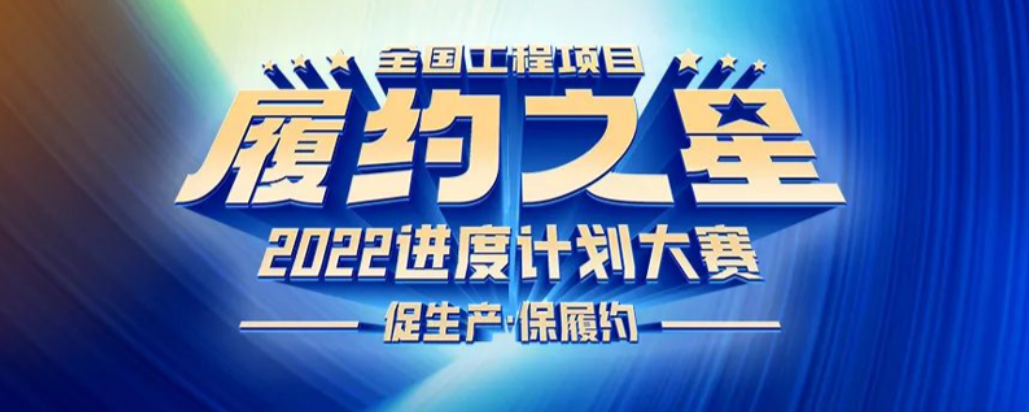 全国工程项目

履约之星

2022进度计划大赛

促生产·保履约